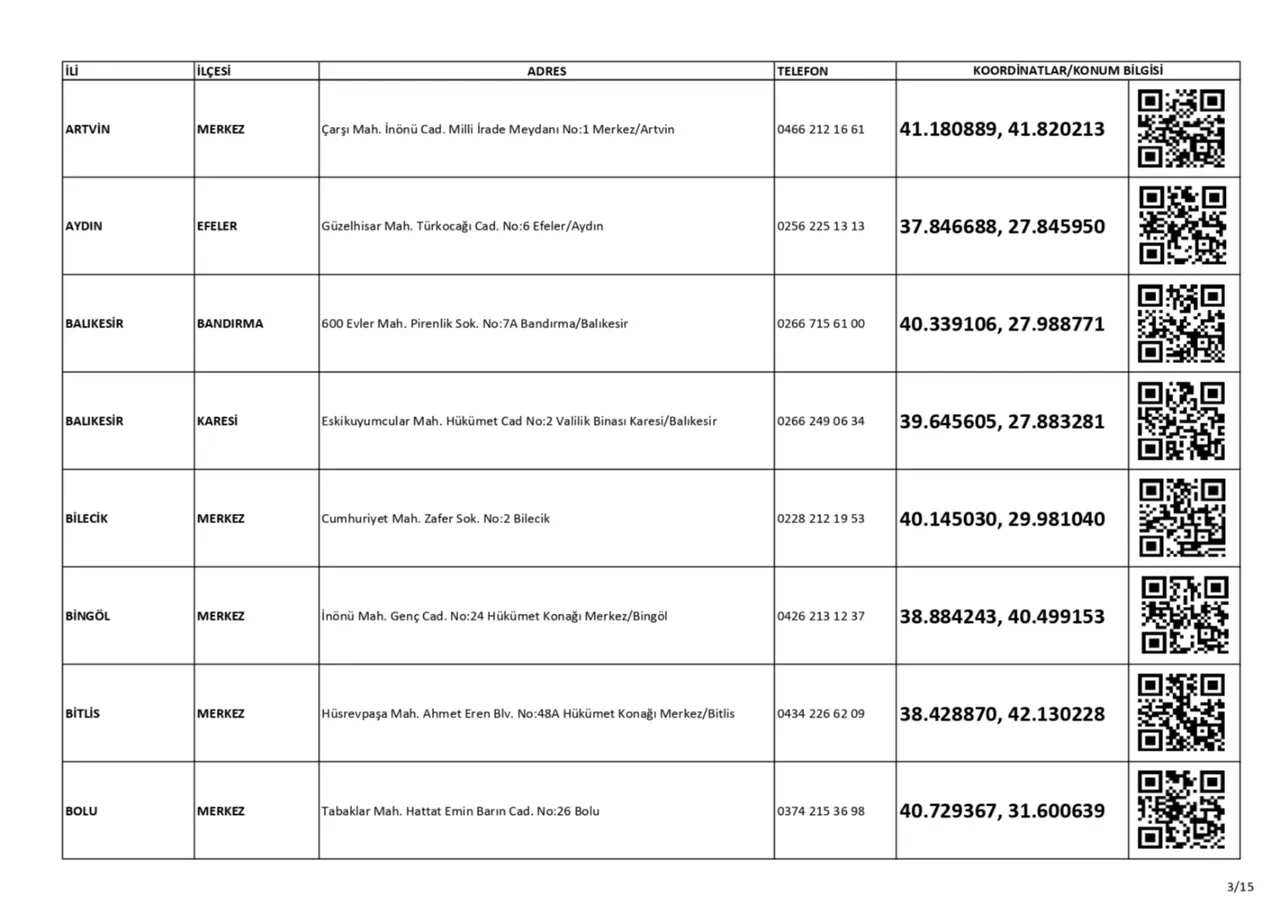 | İLİ | İLÇESİ | ADRES | TELEFON | KOORDİNATLAR/KONUM BİLGİSİ | |
|---|---|---|---|---|---|
| ARTVİN | MERKEZ | Çarşı Mah. İnönü Cad. Milli İrade Meydanı No:1 Merkez/Artvin | 0466 212 16 61 | 41.180889, 41.820213 | |
| AYDIN | EFELER | Güzelhisar Mah. Türkocağı Cad. No:6 Efeler/Aydın | 0256 225 13 13 | 37.846688, 27.845950 | |
| BALIKESİR | BANDIRMA | 600 Evler Mah. Pirenlik Sok. No:7A Bandırma/Balıkesir | 0266 715 61 00 | 40.339106, 27.988771 | |
| BALIKESİR | KARESİ | Eskikuyumcular Mah. Hükümet Cad No:2 Valilik Binası Karesi/Balıkesir | 0266 249 06 34 | 39.645605, 27.883281 | |
| BİLECİK | MERKEZ | Cumhuriyet Mah. Zafer Sok. No:2 Bilecik | 0228 212 19 53 | 40.145030, 29.981040 | |
| BİNGÖL | MERKEZ | İnönü Mah. Genç Cad. No:24 Hükümet Konağı Merkez/Bingöl | 0426 213 12 37 | 38.884243, 40.499153 | |
| BİTLİS | MERKEZ | Hüsrevpaşa Mah. Ahmet Eren Blv. No:48A Hükümet Konağı Merkez/Bitlis | 0434 226 62 09 | 38.428870, 42.130228 | |
| BOLU | MERKEZ | Tabaklar Mah. Hattat Emin Barın Cad. No:26 Bolu | 0374 215 36 98 | 40.729367, 31.600639 | |

3/15